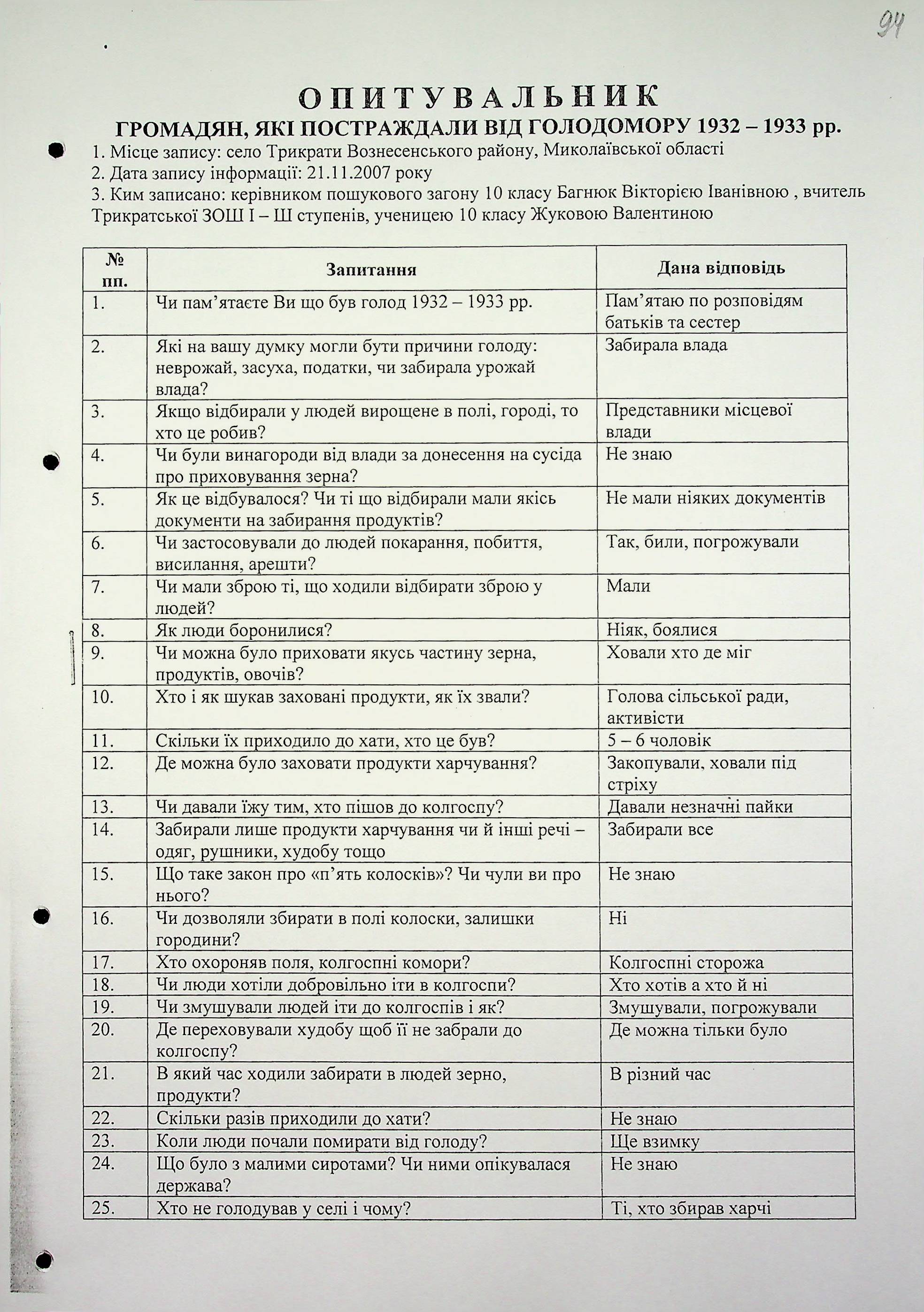 94

ОПИТУВАЛЬНИК
ГРОМАДЯН, ЯКІ ПОСТРАЖДАЛИ ВІД ГОЛОДОМОРУ 1932 – 1933 рр.

1. Місце запису: село Трикрати Вознесенського району, Миколаївської області
2. Дата запису інформації: 21.11.2007 року
3. Ким записано: керівником пошукового загону 10 класу Багнюк Вікторією Іванівною , вчитель Трикратської ЗОШ І – Ш ступенів, ученицею 10 класу Жуковою Валентиною

| № пп. | Запитання | Дана відповідь |
|---|---|---|
| 1. | Чи пам'ятаєте Ви що був голод 1932 – 1933 рр. | Пам'ятаю по розповідям батьків та сестер |
| 2. | Які на вашу думку могли бути причини голоду: неврожай, засуха, податки, чи забирала урожай влада? | Забирала влада |
| 3. | Якщо відбирали у людей вирощене в полі, городі, то хто це робив? | Представники місцевої влади |
| 4. | Чи були винагороди від влади за донесення на сусіда про приховування зерна? | Не знаю |
| 5. | Як це відбувалося? Чи ті що відбирали мали якісь документи на забирання продуктів? | Не мали ніяких документів |
| 6. | Чи застосовували до людей покарання, побиття, висилання, арешти? | Так, били, погрожували |
| 7. | Чи мали зброю ті, що ходили відбирати зброю у людей? | Мали |
| 8. | Як люди боронилися? | Ніяк, боялися |
| 9. | Чи можна було приховати якусь частину зерна, продуктів, овочів? | Ховали хто де міг |
| 10. | Хто і як шукав заховані продукти, як їх звали? | Голова сільської ради, активісти |
| 11. | Скільки їх приходило до хати, хто це був? | 5 – 6 чоловік |
| 12. | Де можна було заховати продукти харчування? | Закопували, ховали під стріху |
| 13. | Чи давали їжу тим, хто пішов до колгоспу? | Давали незначні пайки |
| 14. | Забирали лише продукти харчування чи й інші речі – одяг, рушники, худобу тощо | Забирали все |
| 15. | Що таке закон про «п'ять колосків»? Чи чули ви про нього? | Не знаю |
| 16. | Чи дозволяли збирати в полі колоски, залишки городини? | Ні |
| 17. | Хто охороняв поля, колгоспні комори? | Колгоспні сторожа |
| 18. | Чи люди хотіли добровільно іти в колгоспи? | Хто хотів а хто й ні |
| 19. | Чи змушували людей іти до колгоспів і як? | Змушували, погрожували |
| 20. | Де переховували худобу щоб її не забрали до колгоспу? | Де можна тільки було |
| 21. | В який час ходили забирати в людей зерно, продукти? | В різний час |
| 22. | Скільки разів приходили до хати? | Не знаю |
| 23. | Коли люди почали помирати від голоду? | Ще взимку |
| 24. | Що було з малими сиротами? Чи ними опікувалася держава? | Не знаю |
| 25. | Хто не голодував у селі і чому? | Ті, хто збирав харчі |